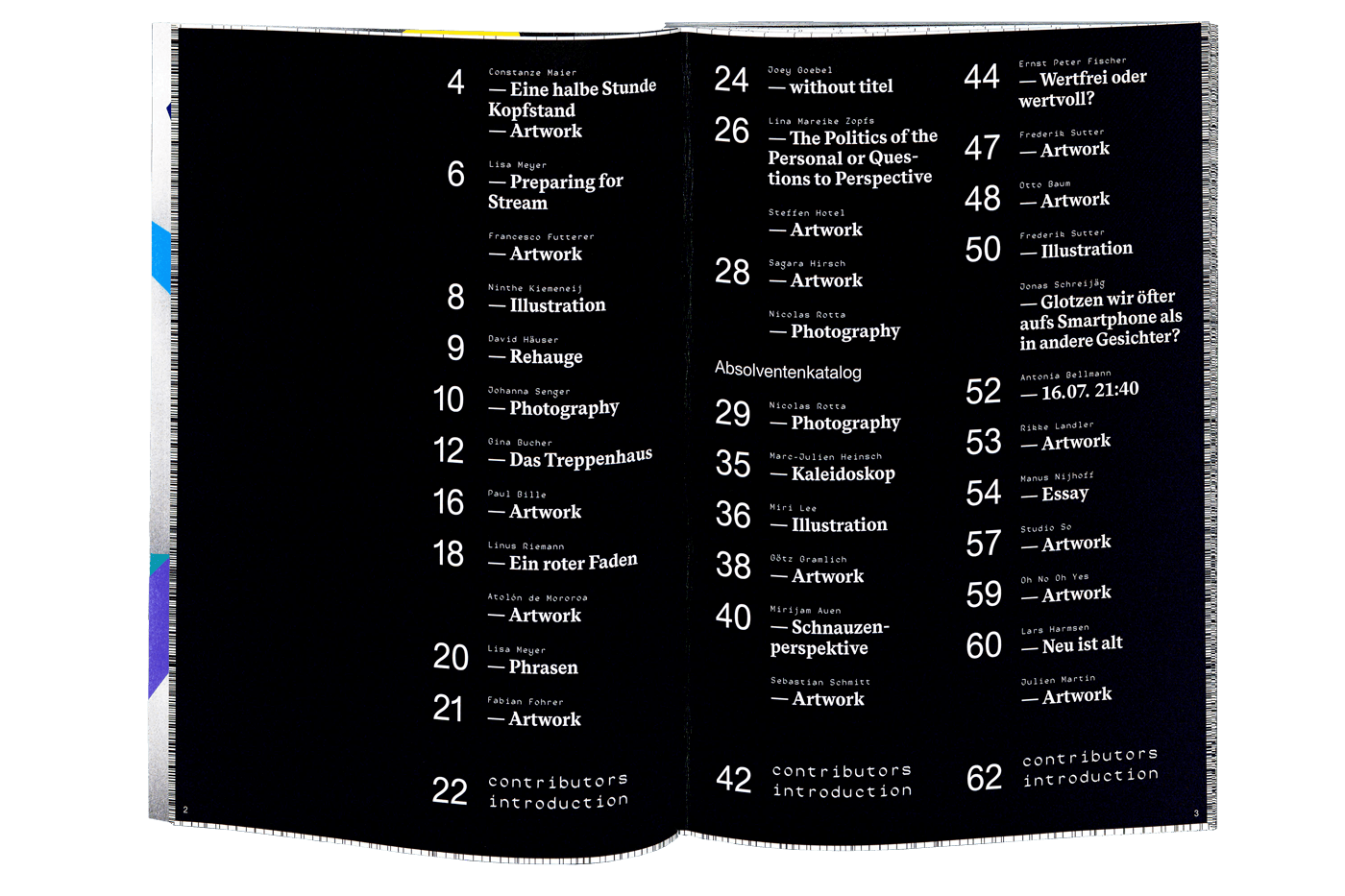 4 Constanze Maier
— Eine halbe Stunde Kopfstand
— Artwork

6 Lisa Meyer
— Preparing for Stream

Francesco Futterer
— Artwork

8 Ninthe Kiemeneij
— Illustration

9 David Häuser
— Rehauge

10 Johanna Senger
— Photography

12 Gina Bucher
— Das Treppenhaus

16 Paul Bille
— Artwork

18 Linus Riemann
— Ein roter Faden

Atolón de Mororoa
— Artwork

20 Lisa Meyer
— Phrasen

21 Fabian Fohrer
— Artwork

22 contributors introduction

2

24 Joey Goebel
— without titel

26 Lina Mareike Zopfs
— The Politics of the Personal or Questions to Perspective

Steffen Hotel
— Artwork

28 Sagara Hirsch
— Artwork

Nicolas Rotta
— Photography

Absolventenkatalog

29 Nicolas Rotta
— Photography

35 Marc-Julien Heinsch
— Kaleidoskop

36 Miri Lee
— Illustration

38 Götz Gramlich
— Artwork

40 Mirijam Auen
— Schnauzenperspektive

Sebastian Schmitt
— Artwork

42 contributors introduction

44 Ernst Peter Fischer
— Wertfrei oder wertvoll?

47 Frederik Sutter
— Artwork

48 Otto Baum
— Artwork

50 Frederik Sutter
— Illustration

Jonas Schreijäg
— Glotzen wir öfter aufs Smartphone als in andere Gesichter?

52 Antonia Bellmann
— 16.07. 21:40

53 Rikke Landler
— Artwork

54 Manus Nijhoff
— Essay

57 Studio So
— Artwork

59 Oh No Oh Yes
— Artwork

60 Lars Harmsen
— Neu ist alt

Julien Martin
— Artwork

62 contributors introduction

3